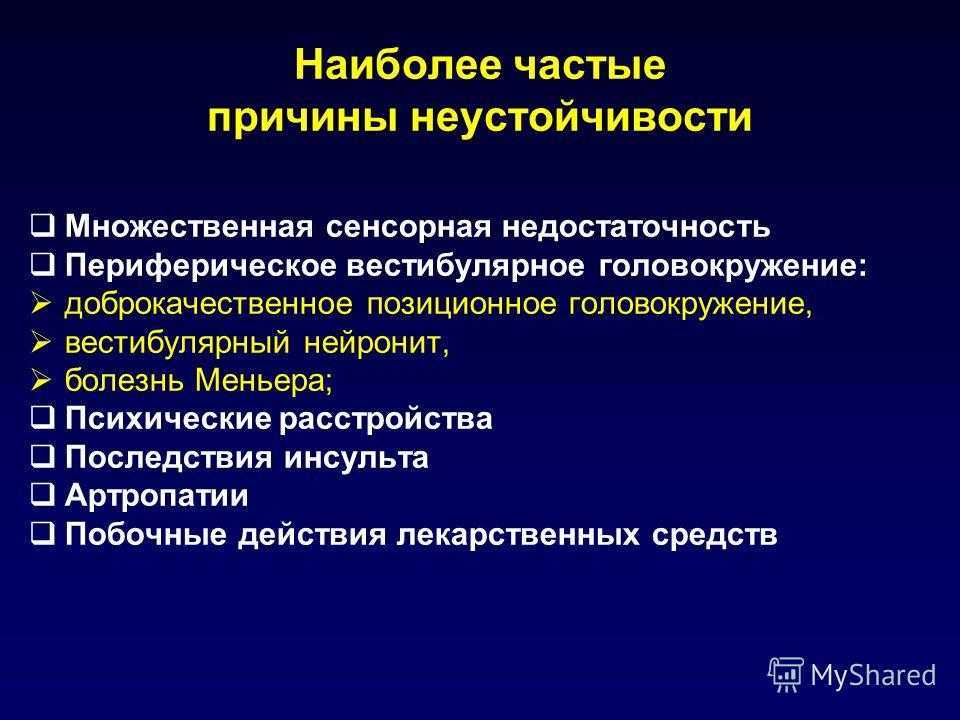 Наиболее частые причины неустойчивости

❑ Множественная сенсорная недостаточность
❑ Периферическое вестибулярное головокружение:
➢ доброкачественное позиционное головокружение,
➢ вестибулярный нейронит,
➢ болезнь Меньера;
❑ Психические расстройства
❑ Последствия инсульта
❑ Артропатии
❑ Побочные действия лекарственных средств

MyShared